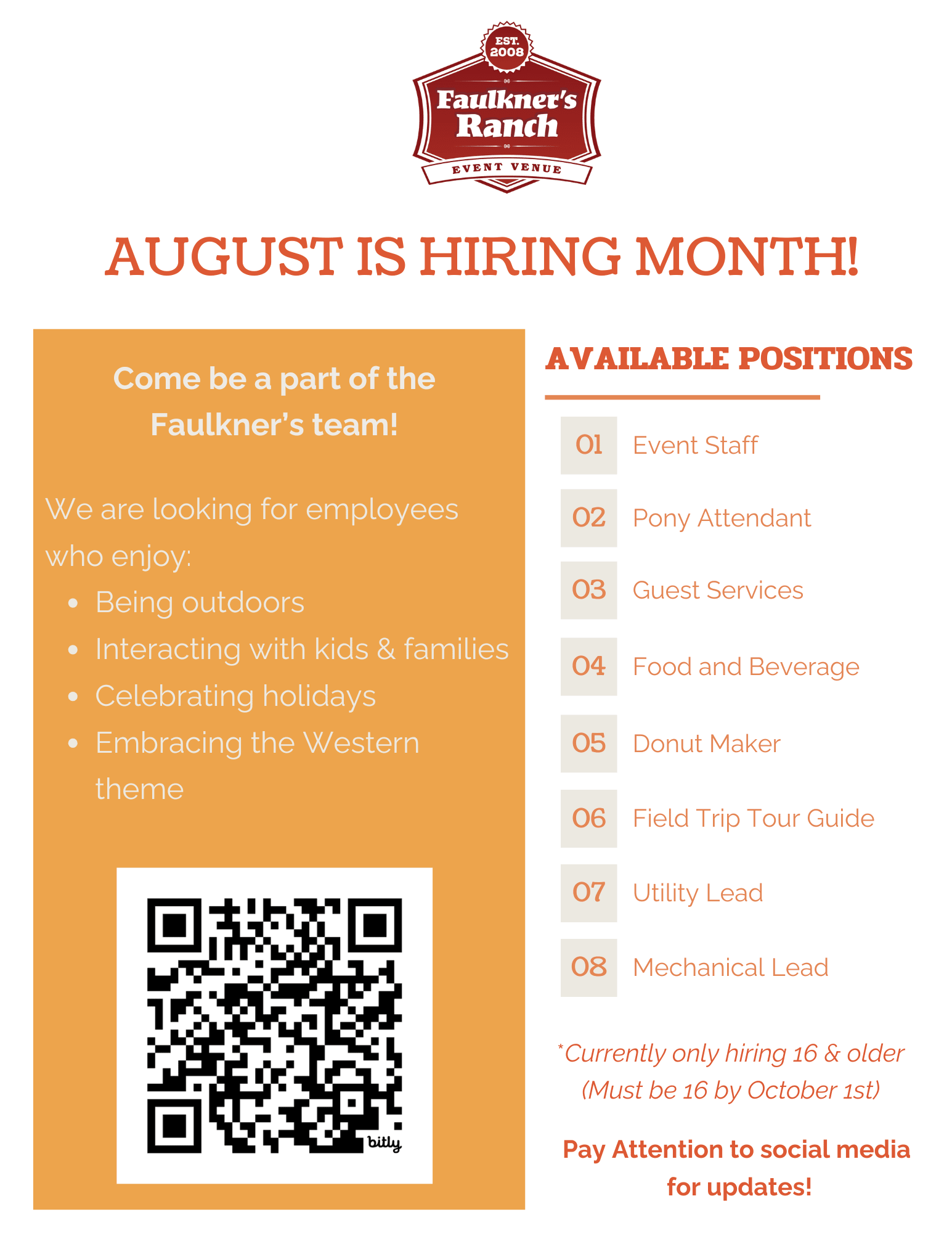 EST.
2008
Faulkner's
Ranch
EVENT VENUE

AUGUST IS HIRING MONTH!

Come be a part of the Faulkner's team!

We are looking for employees who enjoy:

• Being outdoors
• Interacting with kids & families
• Celebrating holidays
• Embracing the Western theme

bitly

AVAILABLE POSITIONS

01 Event Staff
02 Pony Attendant
03 Guest Services
04 Food and Beverage
05 Donut Maker
06 Field Trip Tour Guide
07 Utility Lead
08 Mechanical Lead

*Currently only hiring 16 & older (Must be 16 by October 1st)

Pay Attention to social media for updates!